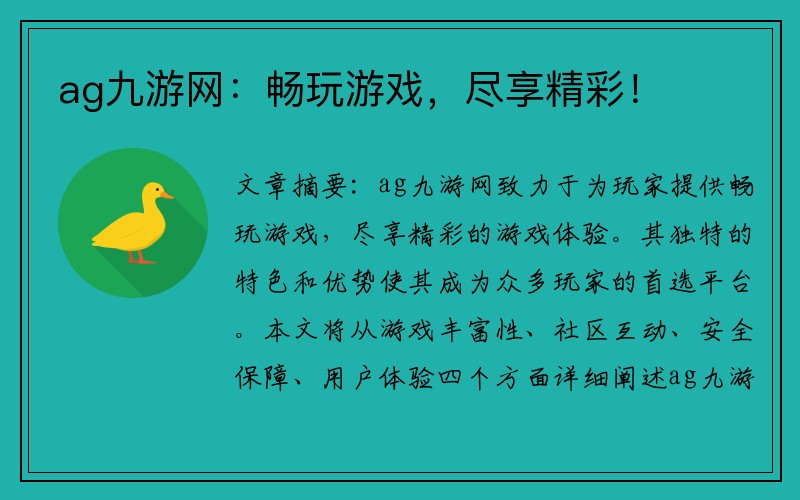 ag九游网：畅玩游戏，尽享精彩！

文章摘要：ag九游网致力于为玩家提供畅玩游戏，尽享精彩的游戏体验。其独特的特色和优势使其成为众多玩家的首选平台。本文将从游戏丰富性、社区互动、安全保障、用户体验四个方面详细阐述ag九游